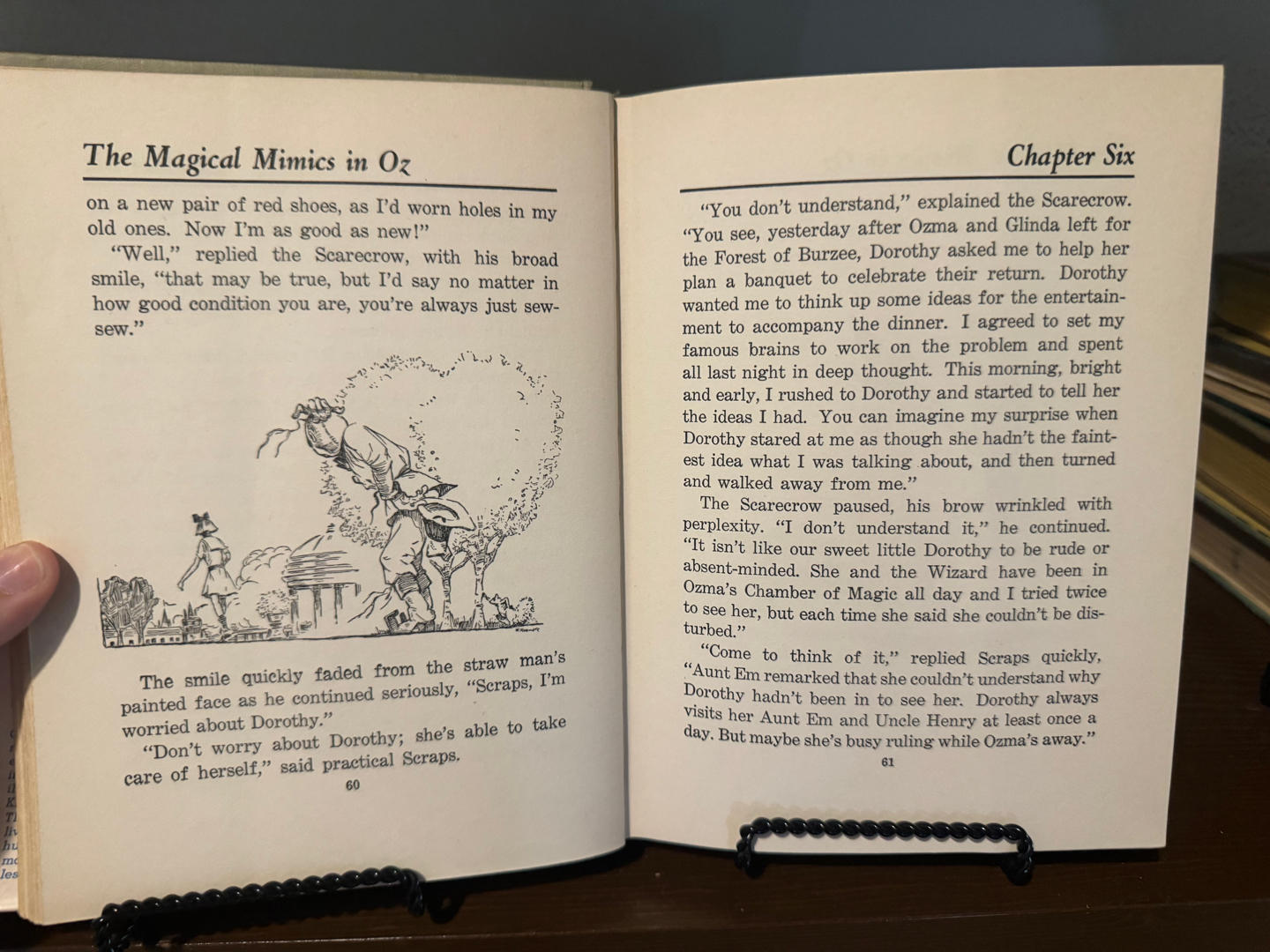 The Magical Mimics in Oz

on a new pair of red shoes, as I'd worn holes in my old ones. Now I'm as good as new!"

"Well," replied the Scarecrow, with his broad smile, "that may be true, but I'd say no matter in how good condition you are, you're always just sew-sew."

The smile quickly faded from the straw man's painted face as he continued seriously, "Scraps, I'm worried about Dorothy."

"Don't worry about Dorothy; she's able to take care of herself," said practical Scraps.

60

Chapter Six

"You don't understand," explained the Scarecrow. "You see, yesterday after Ozma and Glinda left for the Forest of Burzee, Dorothy asked me to help her plan a banquet to celebrate their return. Dorothy wanted me to think up some ideas for the entertainment to accompany the dinner. I agreed to set my famous brains to work on the problem and spent all last night in deep thought. This morning, bright and early, I rushed to Dorothy and started to tell her the ideas I had. You can imagine my surprise when Dorothy stared at me as though she hadn't the faintest idea what I was talking about, and then turned and walked away from me."

The Scarecrow paused, his brow wrinkled with perplexity. "I don't understand it," he continued. "It isn't like our sweet little Dorothy to be rude or absent-minded. She and the Wizard have been in Ozma's Chamber of Magic all day and I tried twice to see her, but each time she said she couldn't be disturbed."

"Come to think of it," replied Scraps quickly, "Aunt Em remarked that she couldn't understand why Dorothy hadn't been in to see her. Dorothy always visits her Aunt Em and Uncle Henry at least once a day. But maybe she's busy ruling while Ozma's away."

61